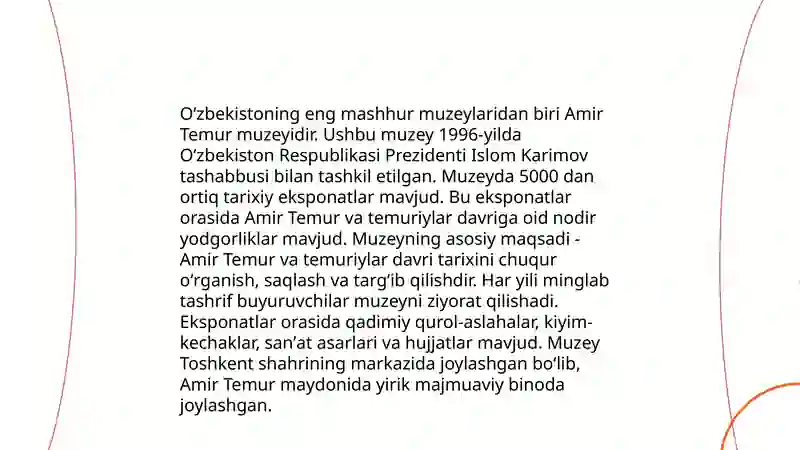 O‘zbekistoning eng mashhur muzeylaridan biri Amir Temur muzeyidir. Ushbu muzey 1996-yilda O‘zbekiston Respublikasi Prezidenti Islom Karimov tashabbusi bilan tashkil etilgan. Muzeyda 5000 dan ortiq tarixiy eksponatlar mavjud. Bu eksponatlar orasida Amir Temur va temuriylar davriga oid nodir yodgorliklar mavjud. Muzeyning asosiy maqsadi - Amir Temur va temuriylar davri tarixini chuqur o‘rganish, saqlash va targ‘ib qilishdir. Har yili minglab tashrif buyuruvchilar muzeyni ziyorat qilishadi. Eksponatlar orasida qadimiy qurol-aslahalar, kiyim-kechaklar, san’at asarlari va hujjatlar mavjud. Muzey Toshkent shahrining markazida joylashgan bo‘lib, Amir Temur maydonida yirik majmuaviy binoda joylashgan.